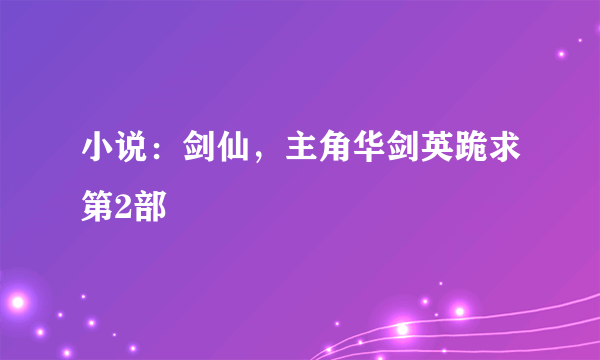 小说：剑仙，主角华剑英跪求第2部